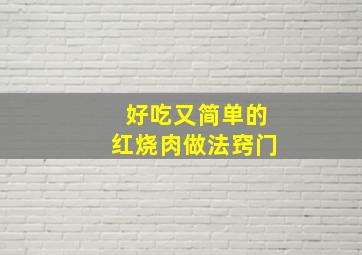 好吃又简单的
红烧肉做法窍门